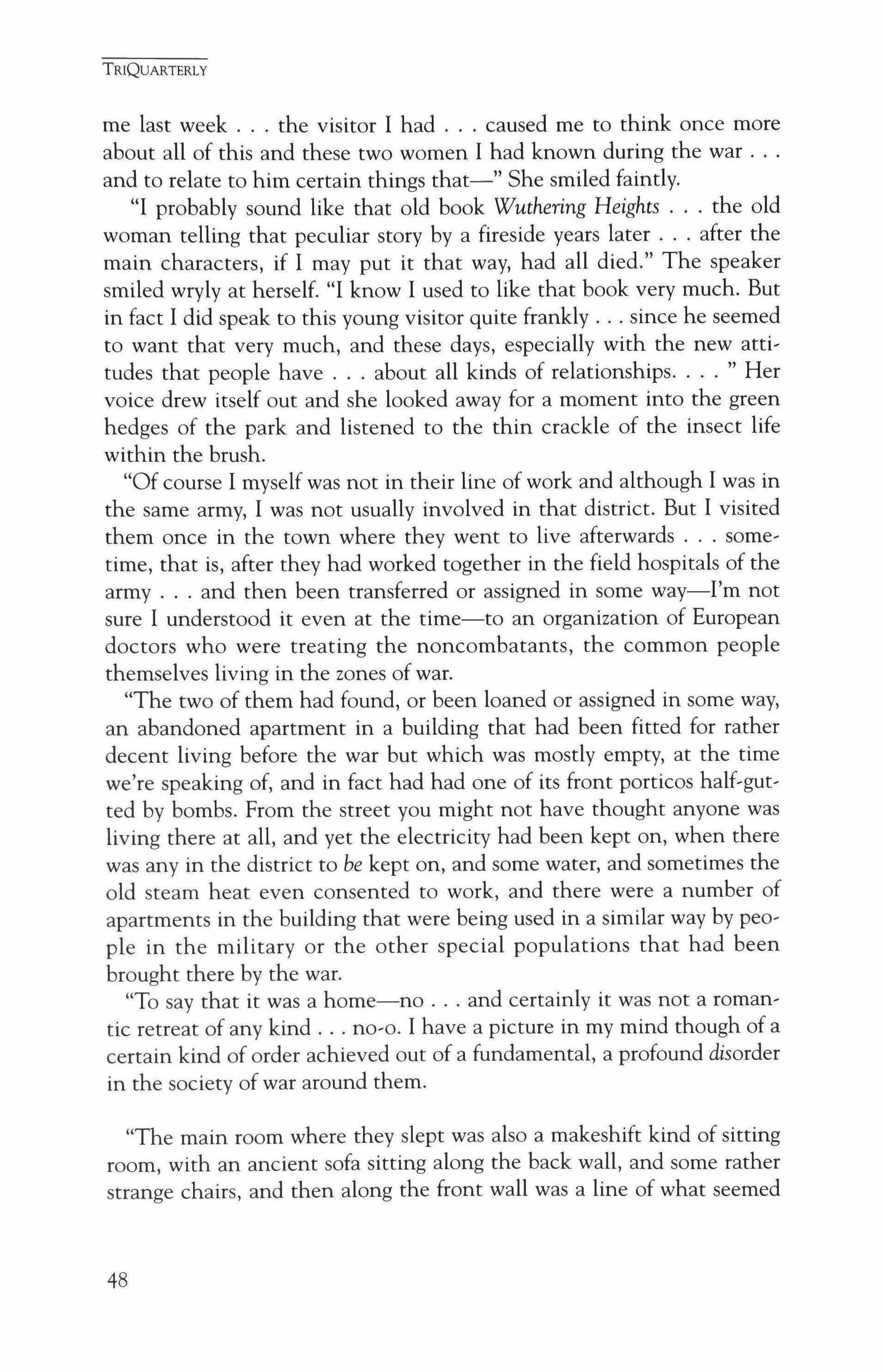 TRIQUARTERLY

me last week . . . the visitor I had . . . caused me to think once more about all of this and these two women I had known during the war . . . and to relate to him certain things that—" She smiled faintly.

"I probably sound like that old book Wuthering Heights . . . the old woman telling that peculiar story by a fireside years later . . . after the main characters, if I may put it that way, had all died." The speaker smiled wryly at herself. "I know I used to like that book very much. But in fact I did speak to this young visitor quite frankly . . . since he seemed to want that very much, and these days, especially with the new attitudes that people have . . . about all kinds of relationships. . . . " Her voice drew itself out and she looked away for a moment into the green hedges of the park and listened to the thin crackle of the insect life within the brush.

"Of course I myself was not in their line of work and although I was in the same army, I was not usually involved in that district. But I visited them once in the town where they went to live afterwards . . . sometime, that is, after they had worked together in the field hospitals of the army . . . and then been transferred or assigned in some way—I'm not sure I understood it even at the time—to an organization of European doctors who were treating the noncombatants, the common people themselves living in the zones of war.

"The two of them had found, or been loaned or assigned in some way, an abandoned apartment in a building that had been fitted for rather decent living before the war but which was mostly empty, at the time we're speaking of, and in fact had had one of its front porticos half-gutted by bombs. From the street you might not have thought anyone was living there at all, and yet the electricity had been kept on, when there was any in the district to be kept on, and some water, and sometimes the old steam heat even consented to work, and there were a number of apartments in the building that were being used in a similar way by people in the military or the other special populations that had been brought there by the war.

"To say that it was a home—no . . . and certainly it was not a romantic retreat of any kind . . . no-o. I have a picture in my mind though of a certain kind of order achieved out of a fundamental, a profound disorder in the society of war around them.

"The main room where they slept was also a makeshift kind of sitting room, with an ancient sofa sitting along the back wall, and some rather strange chairs, and then along the front wall was a line of what seemed

48